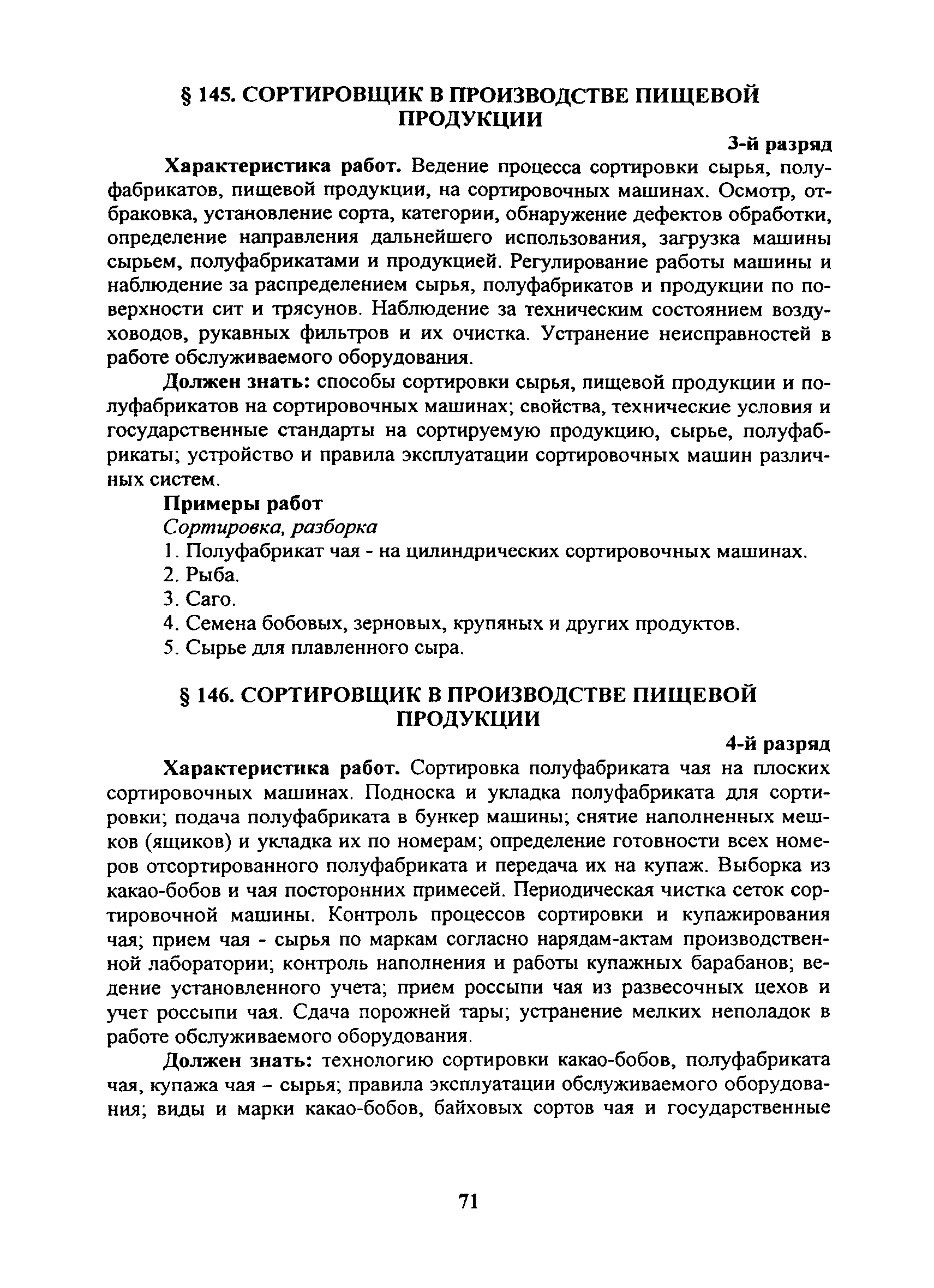 § 145. СОРТИРОВЩИК В ПРОИЗВОДСТВЕ ПИЩЕВОЙ ПРОДУКЦИИ

3-й разряд

Характеристика работ. Ведение процесса сортировки сырья, полуфабрикатов, пищевой продукции, на сортировочных машинах. Осмотр, отбраковка, установление сорта, категории, обнаружение дефектов обработки, определение направления дальнейшего использования, загрузка машины сырьем, полуфабрикатами и продукцией. Регулирование работы машины и наблюдение за распределением сырья, полуфабрикатов и продукции по поверхности сит и трясунов. Наблюдение за техническим состоянием воздуховодов, рукавных фильтров и их очистка. Устранение неисправностей в работе обслуживаемого оборудования.

Должен знать: способы сортировки сырья, пищевой продукции и полуфабрикатов на сортировочных машинах; свойства, технические условия и государственные стандарты на сортируемую продукцию, сырье, полуфабрикаты; устройство и правила эксплуатации сортировочных машин различных систем.

Примеры работ

Сортировка, разборка

1. Полуфабрикат чая - на цилиндрических сортировочных машинах.
2. Рыба.
3. Саго.
4. Семена бобовых, зерновых, крупяных и других продуктов.
5. Сырье для плавленного сыра.

§ 146. СОРТИРОВЩИК В ПРОИЗВОДСТВЕ ПИЩЕВОЙ ПРОДУКЦИИ

4-й разряд

Характеристика работ. Сортировка полуфабриката чая на плоских сортировочных машинах. Подноска и укладка полуфабриката для сортировки; подача полуфабриката в бункер машины; снятие наполненных мешков (ящиков) и укладка их по номерам; определение готовности всех номеров отсортированного полуфабриката и передача их на купаж. Выборка из какао-бобов и чая посторонних примесей. Периодическая чистка сеток сортировочной машины. Контроль процессов сортировки и купажирования чая; прием чая - сырья по маркам согласно нарядам-актам производственной лаборатории; контроль наполнения и работы купажных барабанов; ведение установленного учета; прием россыпи чая из развесочных цехов и учет россыпи чая. Сдача порожней тары; устранение мелких неполадок в работе обслуживаемого оборудования.

Должен знать: технологию сортировки какао-бобов, полуфабриката чая, купажа чая – сырья; правила эксплуатации обслуживаемого оборудования; виды и марки какао-бобов, байховых сортов чая и государственные

71